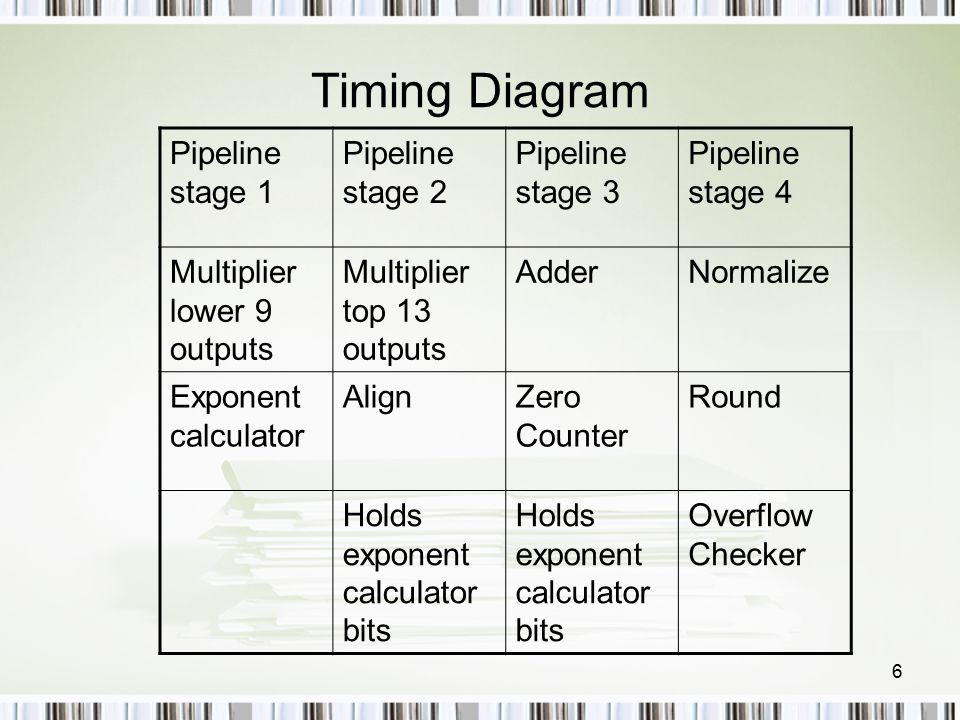 Timing Diagram

| Pipeline stage 1 | Pipeline stage 2 | Pipeline stage 3 | Pipeline stage 4 |
|---|---|---|---|
| Multiplier lower 9 outputs | Multiplier top 13 outputs | Adder | Normalize |
| Exponent calculator | Align | Zero Counter | Round |
| | Holds exponent calculator bits | Holds exponent calculator bits | Overflow Checker |

6